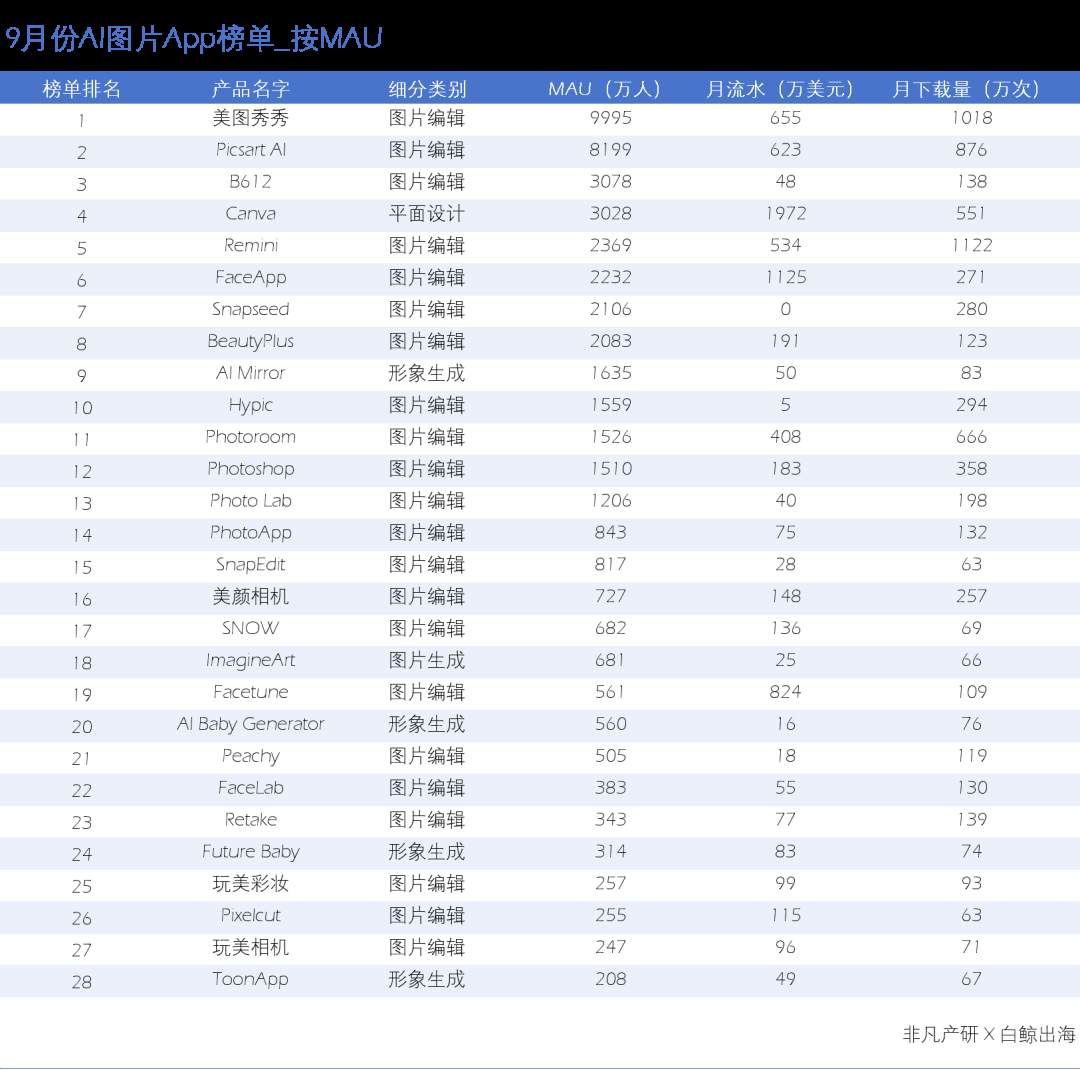 9月份AI图片App榜单_按MAU

| 榜单排名 | 产品名字 | 细分类别 | MAU（万人） | 月流水（万美元） | 月下载量（万次） |
|---|---|---|---|---|---|
| 1 | 美图秀秀 | 图片编辑 | 9995 | 655 | 1018 |
| 2 | Picsart AI | 图片编辑 | 8199 | 623 | 876 |
| 3 | B612 | 图片编辑 | 3078 | 48 | 138 |
| 4 | Canva | 平面设计 | 3028 | 1972 | 551 |
| 5 | Remini | 图片编辑 | 2369 | 534 | 1122 |
| 6 | FaceApp | 图片编辑 | 2232 | 1125 | 271 |
| 7 | Snapseed | 图片编辑 | 2106 | 0 | 280 |
| 8 | BeautyPlus | 图片编辑 | 2083 | 191 | 123 |
| 9 | AI Mirror | 形象生成 | 1635 | 50 | 83 |
| 10 | Hypic | 图片编辑 | 1559 | 5 | 294 |
| 11 | Photoroom | 图片编辑 | 1526 | 408 | 666 |
| 12 | Photoshop | 图片编辑 | 1510 | 183 | 358 |
| 13 | Photo Lab | 图片编辑 | 1206 | 40 | 198 |
| 14 | PhotoApp | 图片编辑 | 843 | 75 | 132 |
| 15 | SnapEdit | 图片编辑 | 817 | 28 | 63 |
| 16 | 美颜相机 | 图片编辑 | 727 | 148 | 257 |
| 17 | SNOW | 图片编辑 | 682 | 136 | 69 |
| 18 | ImagineArt | 图片生成 | 681 | 25 | 66 |
| 19 | Facetune | 图片编辑 | 561 | 824 | 109 |
| 20 | AI Baby Generator | 形象生成 | 560 | 16 | 76 |
| 21 | Peachy | 图片编辑 | 505 | 18 | 119 |
| 22 | FaceLab | 图片编辑 | 383 | 55 | 130 |
| 23 | Retake | 图片编辑 | 343 | 77 | 139 |
| 24 | Future Baby | 形象生成 | 314 | 83 | 74 |
| 25 | 玩美彩妆 | 图片编辑 | 257 | 99 | 93 |
| 26 | Pixelcut | 图片编辑 | 255 | 115 | 63 |
| 27 | 玩美相机 | 图片编辑 | 247 | 96 | 71 |
| 28 | ToonApp | 形象生成 | 208 | 49 | 67 |

非凡产研 X 白鲸出海